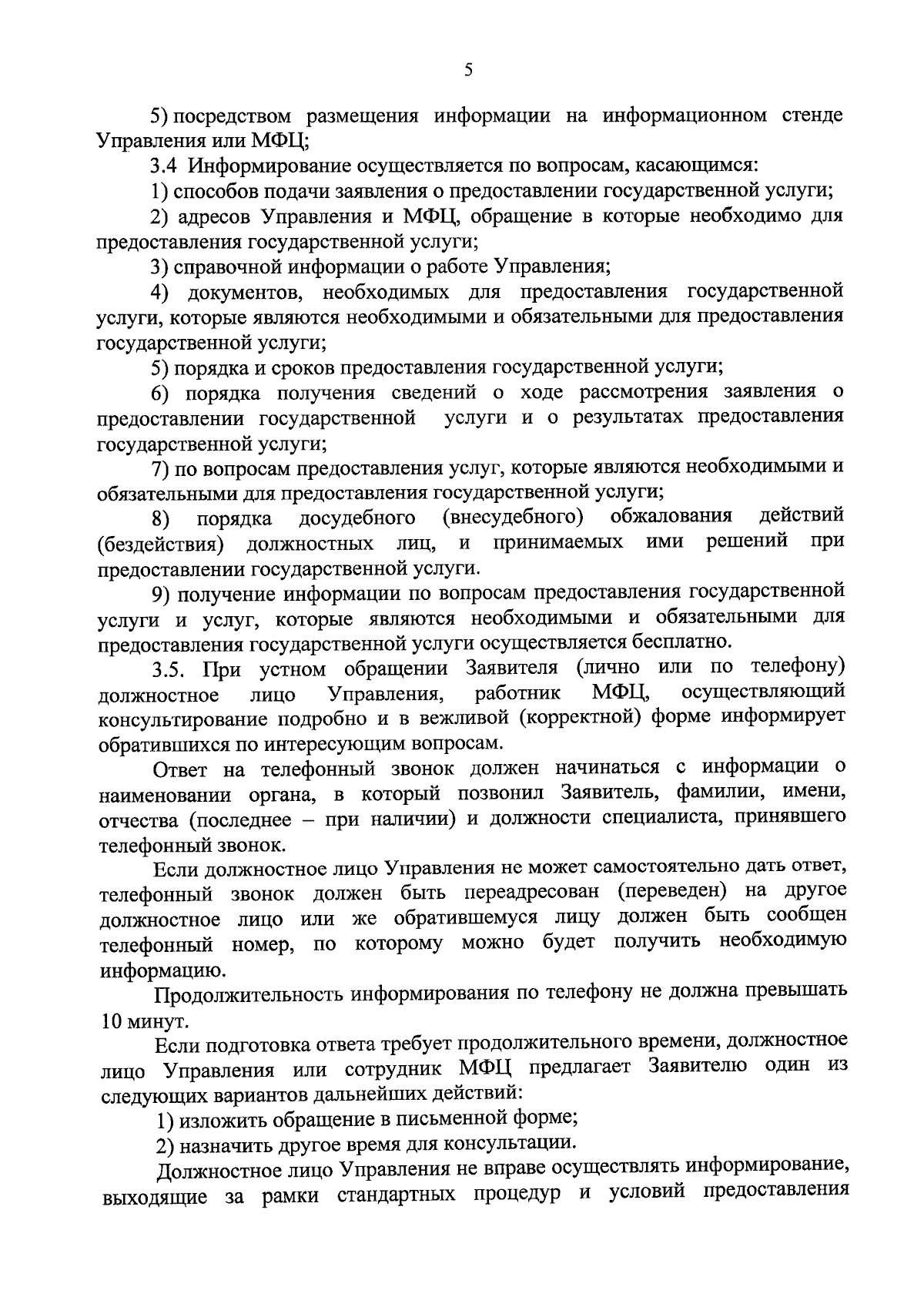 5

5) посредством размещения информации на информационном стенде Управления или МФЦ;

3.4 Информирование осуществляется по вопросам, касающимся:

1) способов подачи заявления о предоставлении государственной услуги;

2) адресов Управления и МФЦ, обращение в которые необходимо для предоставления государственной услуги;

3) справочной информации о работе Управления;

4) документов, необходимых для предоставления государственной услуги, которые являются необходимыми и обязательными для предоставления государственной услуги;

5) порядка и сроков предоставления государственной услуги;

6) порядка получения сведений о ходе рассмотрения заявления о предоставлении государственной услуги и о результатах предоставления государственной услуги;

7) по вопросам предоставления услуг, которые являются необходимыми и обязательными для предоставления государственной услуги;

8) порядка досудебного (внесудебного) обжалования действий (бездействия) должностных лиц, и принимаемых ими решений при предоставлении государственной услуги.

9) получение информации по вопросам предоставления государственной услуги и услуг, которые являются необходимыми и обязательными для предоставления государственной услуги осуществляется бесплатно.

3.5. При устном обращении Заявителя (лично или по телефону) должностное лицо Управления, работник МФЦ, осуществляющий консультирование подробно и в вежливой (корректной) форме информирует обратившихся по интересующим вопросам.

Ответ на телефонный звонок должен начинаться с информации о наименовании органа, в который позвонил Заявитель, фамилии, имени, отчества (последнее – при наличии) и должности специалиста, принявшего телефонный звонок.

Если должностное лицо Управления не может самостоятельно дать ответ, телефонный звонок должен быть переадресован (переведен) на другое должностное лицо или же обратившемуся лицу должен быть сообщен телефонный номер, по которому можно будет получить необходимую информацию.

Продолжительность информирования по телефону не должна превышать 10 минут.

Если подготовка ответа требует продолжительного времени, должностное лицо Управления или сотрудник МФЦ предлагает Заявителю один из следующих вариантов дальнейших действий:

1) изложить обращение в письменной форме;

2) назначить другое время для консультации.

Должностное лицо Управления не вправе осуществлять информирование, выходящие за рамки стандартных процедур и условий предоставления